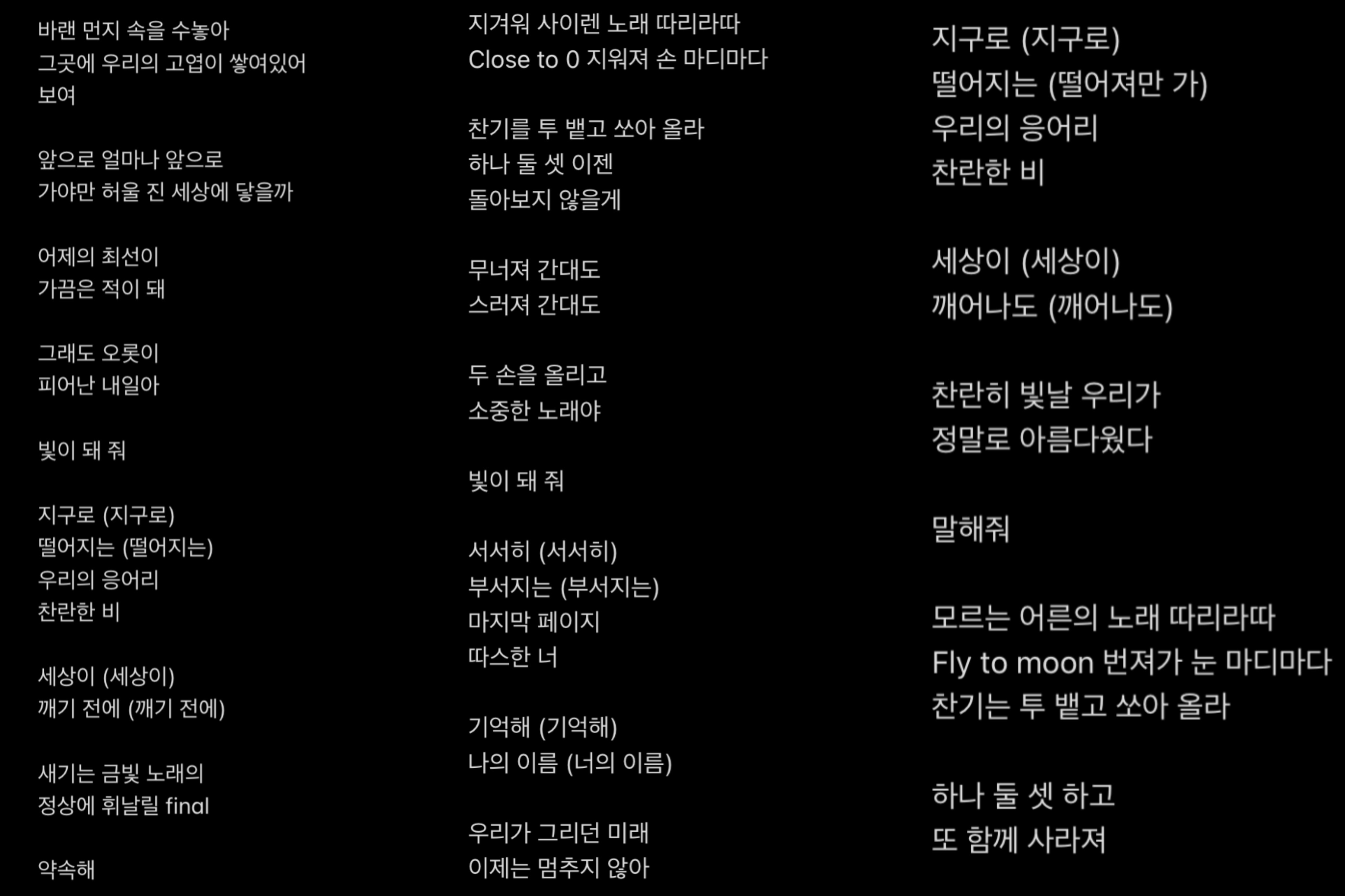 바랜 먼지 속을 수놓아
그곳에 우리의 고엽이 쌓여있어
보여

앞으로 얼마나 앞으로
가야만 허울 진 세상에 닿을까

어제의 최선이
가끔은 적이 돼

그래도 오롯이
피어난 내일아

빛이 돼 줘

지구로 (지구로)
떨어지는 (떨어지는)
우리의 응어리
찬란한 비

세상이 (세상이)
깨기 전에 (깨기 전에)

새기는 금빛 노래의
정상에 휘날릴 final

약속해

지겨워 사이렌 노래 따리라따
Close to 0 지워져 손 마디마다

찬기를 투 뱉고 쏘아 올라
하나 둘 셋 이젠
돌아보지 않을게

무너져 간대도
스러져 간대도

두 손을 올리고
소중한 노래야

빛이 돼 줘

서서히 (서서히)
부서지는 (부서지는)
마지막 페이지
따스한 너

기억해 (기억해)
나의 이름 (너의 이름)

우리가 그리던 미래
이제는 멈추지 않아

지구로 (지구로)
떨어지는 (떨어져만 가)
우리의 응어리
찬란한 비

세상이 (세상이)
깨어나도 (깨어나도)

찬란히 빛날 우리가
정말로 아름다웠다

말해줘

모르는 어른의 노래 따리라따
Fly to moon 번져가 눈 마디마다
찬기는 투 뱉고 쏘아 올라

하나 둘 셋 하고
또 함께 사라져